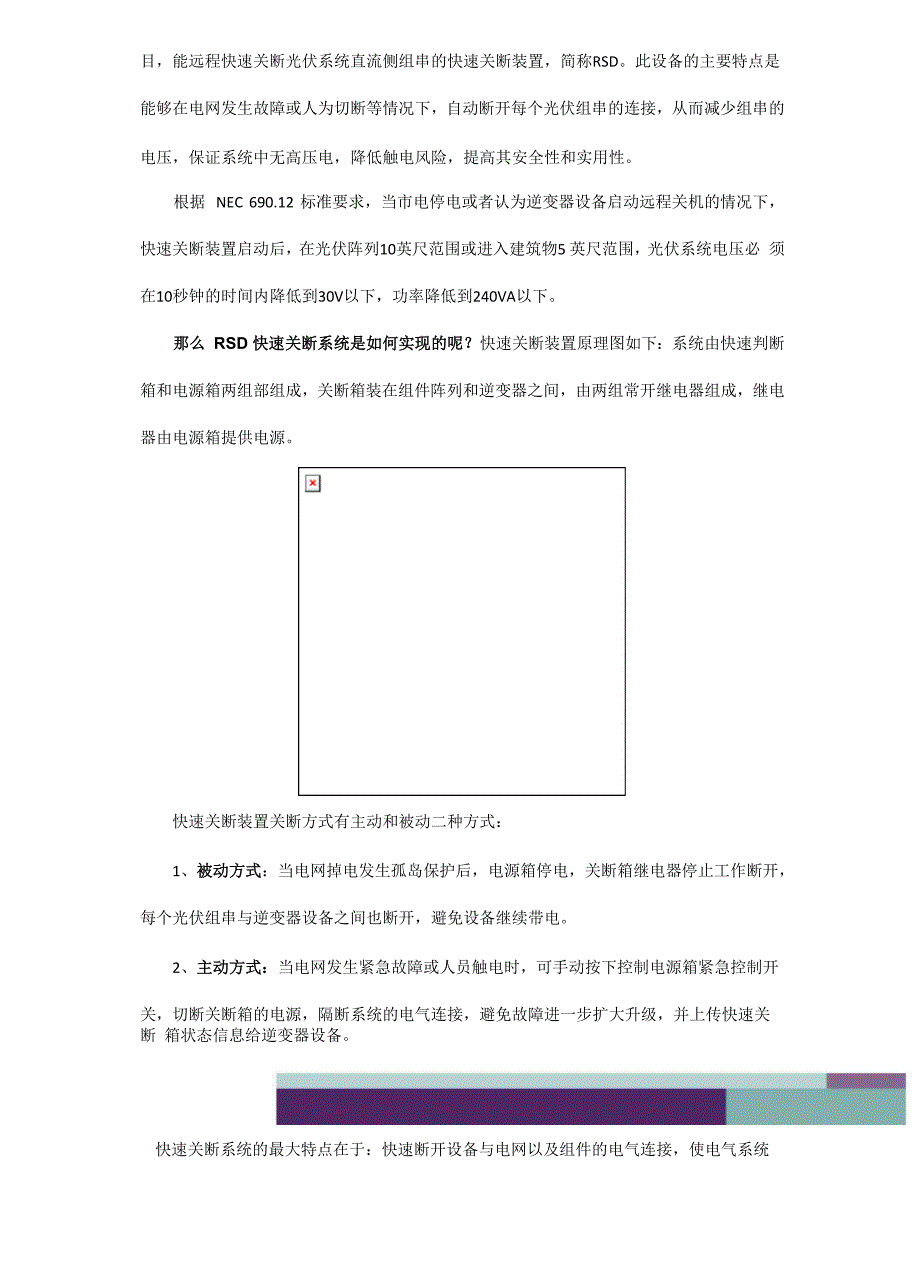 目，能远程快速关断光伏系统直流侧组串的快速关断装置，简称RSD。此设备的主要特点是能够在电网发生故障或人为切断等情况下，自动断开每个光伏组串的连接，从而减少组串的电压，保证系统中无高压电，降低触电风险，提高其安全性和实用性。

根据 NEC 690.12 标准要求，当市电停电或者认为逆变器设备启动远程关机的情况下，快速关断装置启动后，在光伏阵列10英尺范围或进入建筑物5 英尺范围，光伏系统电压必 须在10秒钟的时间内降低到30V以下，功率降低到240VA以下。

那么 RSD 快速关断系统是如何实现的呢？快速关断装置原理图如下：系统由快速判断箱和电源箱两组部组成，关断箱装在组件阵列和逆变器之间，由两组常开继电器组成，继电器由电源箱提供电源。

快速关断装置关断方式有主动和被动二种方式：

1、被动方式：当电网掉电发生孤岛保护后，电源箱停电，关断箱继电器停止工作断开，每个光伏组串与逆变器设备之间也断开，避免设备继续带电。

2、主动方式：当电网发生紧急故障或人员触电时，可手动按下控制电源箱紧急控制开关，切断关断箱的电源，隔断系统的电气连接，避免故障进一步扩大升级，并上传快速关断 箱状态信息给逆变器设备。

快速关断系统的最大特点在于：快速断开设备与电网以及组件的电气连接，使电气系统